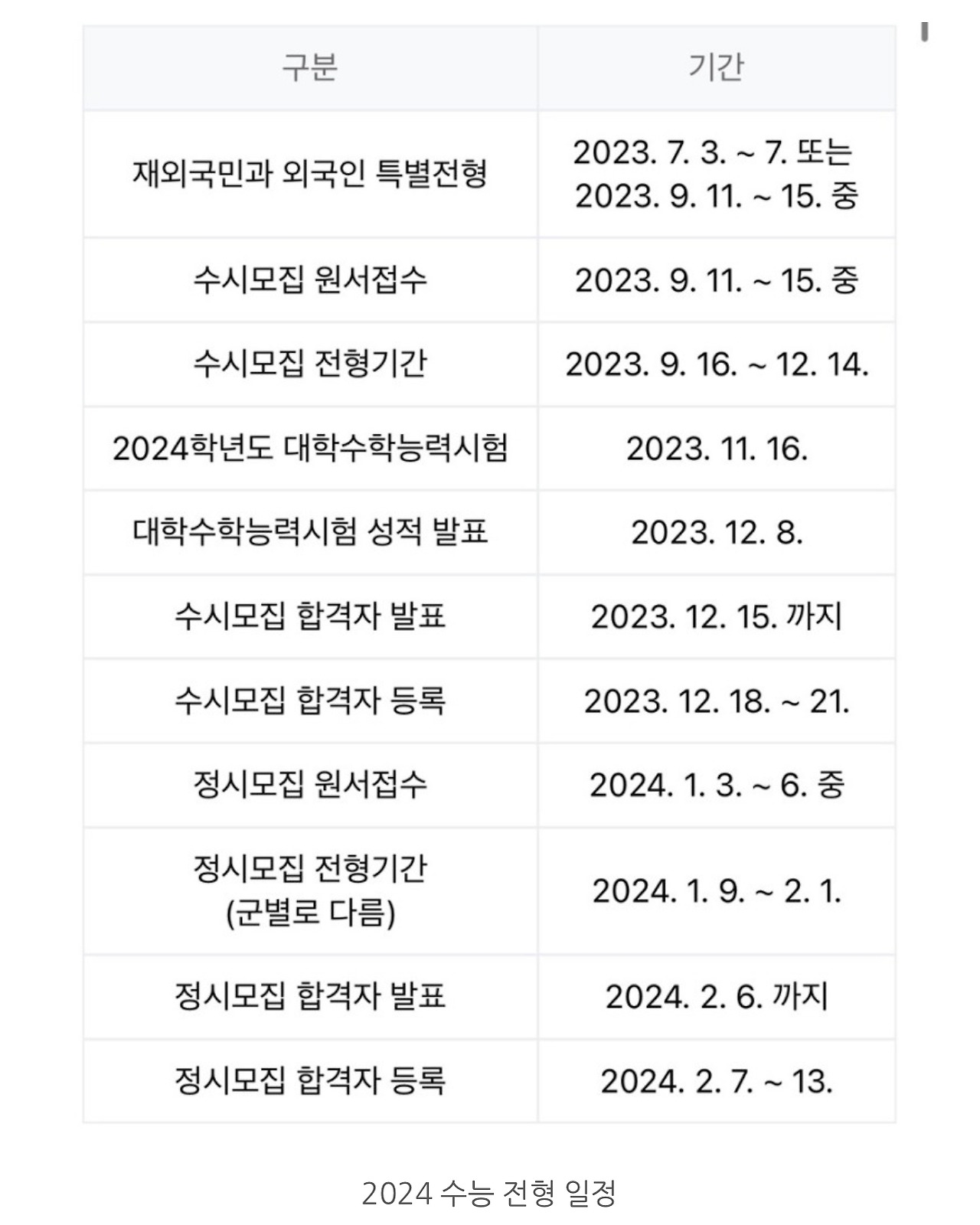 | 구분 | 기간 |
|---|---|
| 재외국민과 외국인 특별전형 | 2023. 7. 3. ~ 7. 또는 2023. 9. 11. ~ 15. 중 |
| 수시모집 원서접수 | 2023. 9. 11. ~ 15. 중 |
| 수시모집 전형기간 | 2023. 9. 16. ~ 12. 14. |
| 2024학년도 대학수학능력시험 | 2023. 11. 16. |
| 대학수학능력시험 성적 발표 | 2023. 12. 8. |
| 수시모집 합격자 발표 | 2023. 12. 15. 까지 |
| 수시모집 합격자 등록 | 2023. 12. 18. ~ 21. |
| 정시모집 원서접수 | 2024. 1. 3. ~ 6. 중 |
| 정시모집 전형기간 (군별로 다름) | 2024. 1. 9. ~ 2. 1. |
| 정시모집 합격자 발표 | 2024. 2. 6. 까지 |
| 정시모집 합격자 등록 | 2024. 2. 7. ~ 13. |

2024 수능 전형 일정